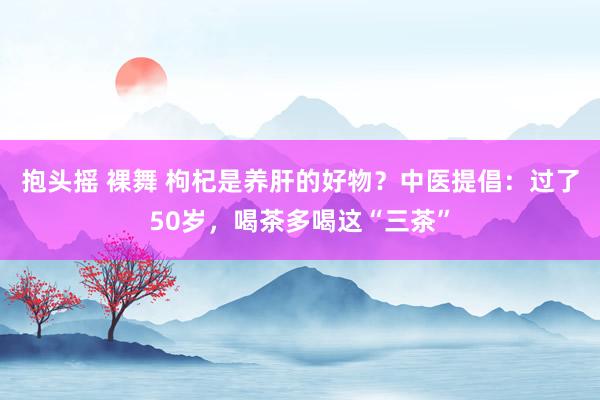 抱头摇 裸舞 枸杞是养肝的好物？中医提倡：过了50岁，喝茶多喝这“三茶”